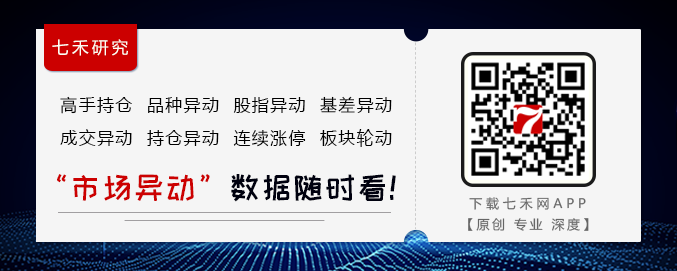 七禾研究

高手持仓 品种异动 股指异动 基差异动
成交异动 持仓异动 连续涨停 板块轮动

“市场异动”数据随时看！

下载七禾网APP
【原创 专业 深度】